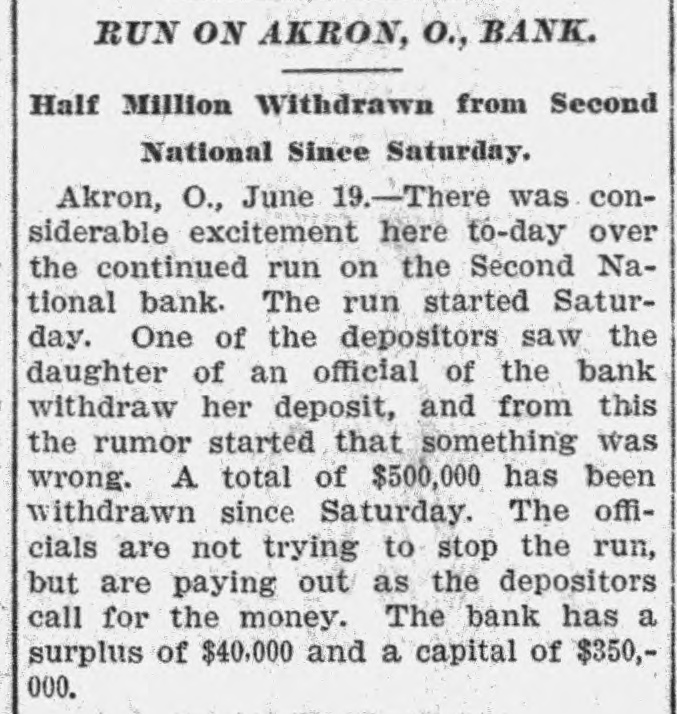 RUN ON AKRON, O., BANK.

Half Million Withdrawn from Second National Since Saturday.

Akron, O., June 19.—There was considerable excitement here to-day over the continued run on the Second National bank. The run started Saturday. One of the depositors saw the daughter of an official of the bank withdraw her deposit, and from this the rumor started that something was wrong. A total of $500,000 has been withdrawn since Saturday. The officials are not trying to stop the run, but are paying out as the depositors call for the money. The bank has a surplus of $40,000 and a capital of $350,000.